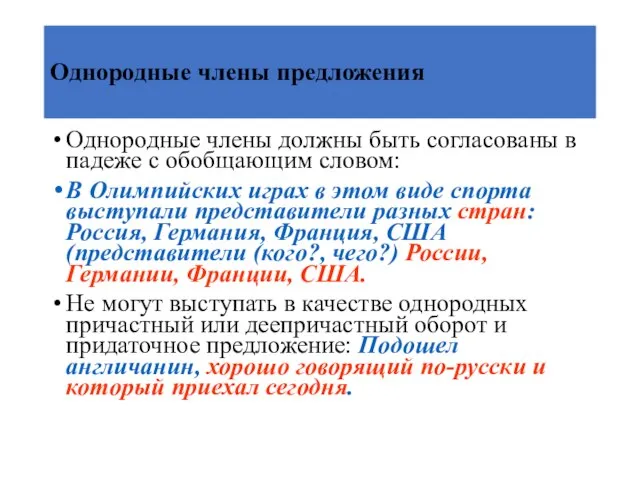 Однородные члены предложения

• Однородные члены должны быть согласованы в падеже с обобщающим словом:

• В Олимпийских играх в этом виде спорта выступали представители разных стран: Россия, Германия, Франция, США (представители (кого?, чего?) России, Германии, Франции, США.

• Не могут выступать в качестве однородных причастный или деепричастный оборот и придаточное предложение: Подошел англичанин, хорошо говорящий по-русски и который приехал сегодня.